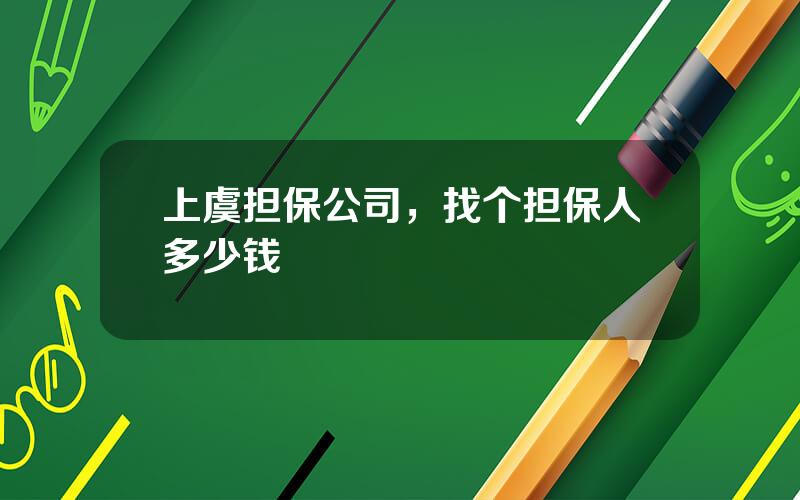 上虞担保公司，找个担保人多少钱